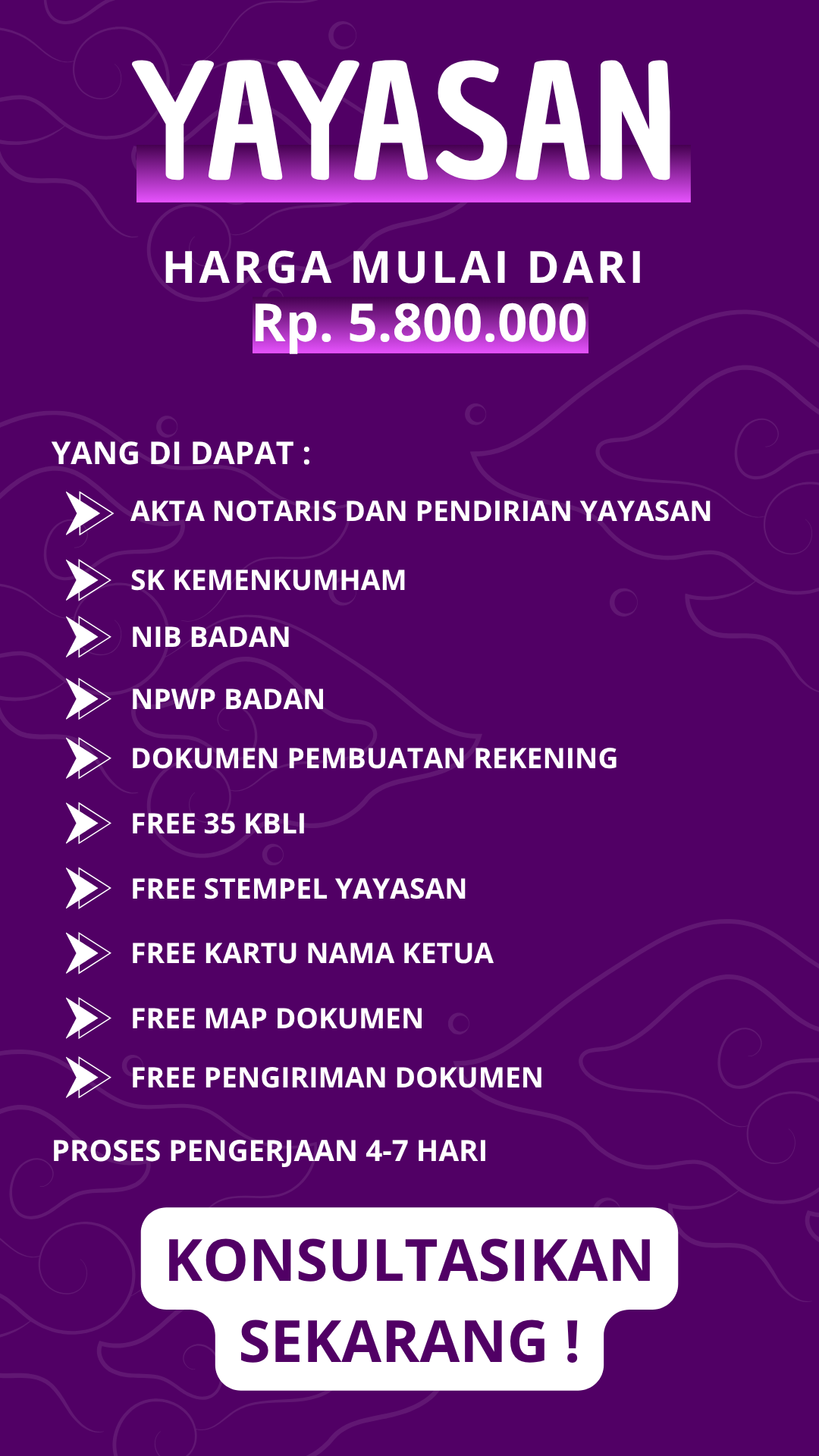 YAYASAN

HARGA MULAI DARI
Rp. 5.800.000

YANG DI DAPAT :

AKTA NOTARIS DAN PENDIRIAN YAYASAN

SK KEMENKUMHAM

NIB BADAN

NPWP BADAN

DOKUMEN PEMBUATAN REKENING

FREE 35 KBLI

FREE STEMPEL YAYASAN

FREE KARTU NAMA KETUA

FREE MAP DOKUMEN

FREE PENGIRIMAN DOKUMEN

PROSES PENGERJAAN 4-7 HARI

KONSULTASIKAN
SEKARANG !